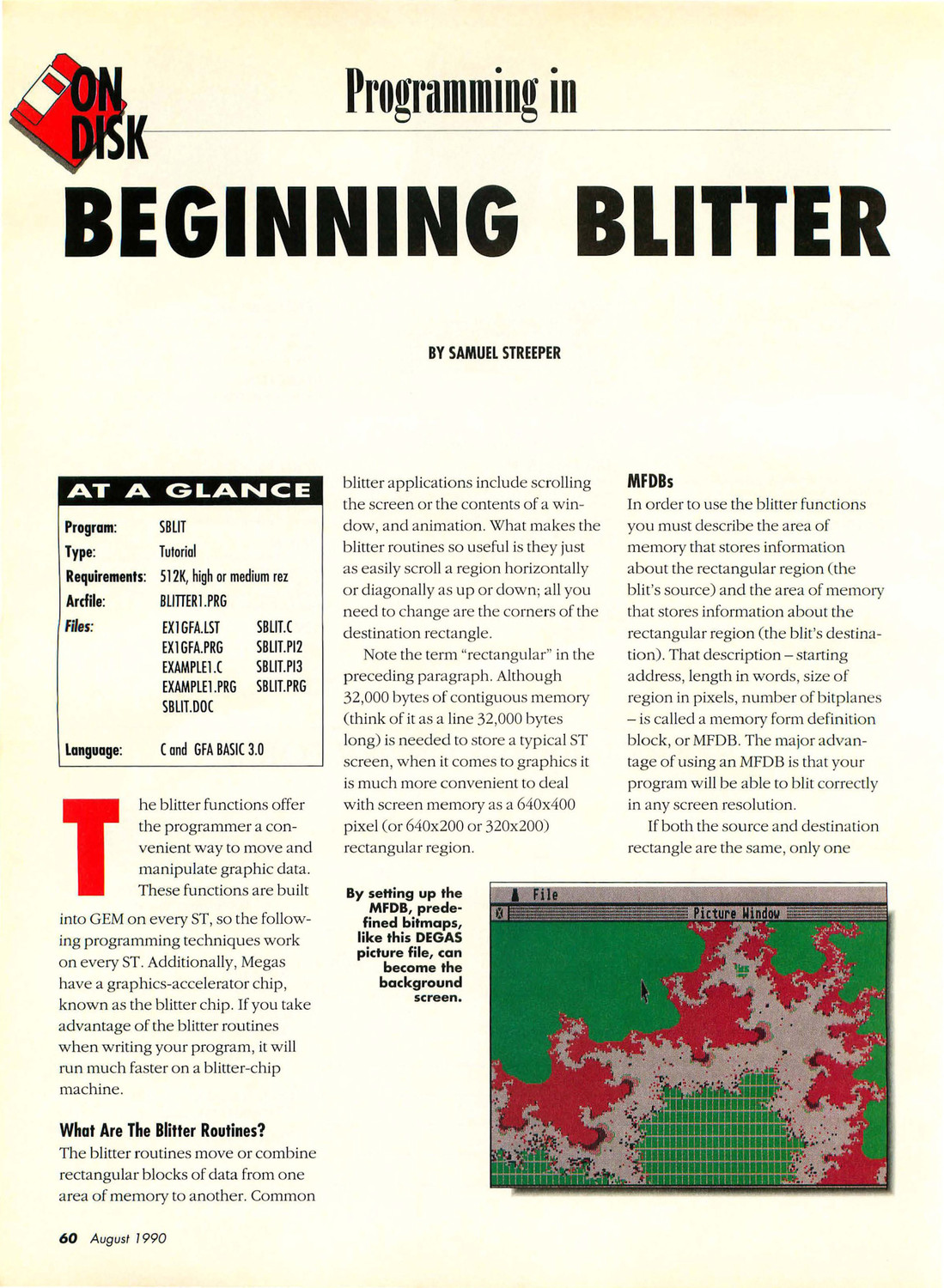 ON DISK

Programming in

BEGINNING BLITTER

BY SAMUEL STREEPER

AT A GLANCE

| | | |
|---|---|---|
| Program: | SBLIT | |
| Type: | Tutorial | |
| Requirements: | 512K, high or medium rez | |
| Arcfile: | BLITTER1.PRG | |
| Files: | EX1GFA.LST | SBLIT.C |
| | EX1GFA.PRG | SBLIT.PI2 |
| | EXAMPLE1.C | SBLIT.PI3 |
| | EXAMPLE1.PRG | SBLIT.PRG |
| | SBLIT.DOC | |
| Language: | C and GFA BASIC 3.0 | |

The blitter functions offer the programmer a convenient way to move and manipulate graphic data. These functions are built into GEM on every ST, so the following programming techniques work on every ST. Additionally, Megas have a graphics-accelerator chip, known as the blitter chip. If you take advantage of the blitter routines when writing your program, it will run much faster on a blitter-chip machine.

What Are The Blitter Routines?
The blitter routines move or combine rectangular blocks of data from one area of memory to another. Common blitter applications include scrolling the screen or the contents of a window, and animation. What makes the blitter routines so useful is they just as easily scroll a region horizontally or diagonally as up or down; all you need to change are the corners of the destination rectangle.

Note the term "rectangular" in the preceding paragraph. Although 32,000 bytes of contiguous memory (think of it as a line 32,000 bytes long) is needed to store a typical ST screen, when it comes to graphics it is much more convenient to deal with screen memory as a 640x400 pixel (or 640x200 or 320x200) rectangular region.

MFDBs
In order to use the blitter functions you must describe the area of memory that stores information about the rectangular region (the blit's source) and the area of memory that stores information about the rectangular region (the blit's destination). That description – starting address, length in words, size of region in pixels, number of bitplanes – is called a memory form definition block, or MFDB. The major advantage of using an MFDB is that your program will be able to blit correctly in any screen resolution.

If both the source and destination rectangle are the same, only one

By setting up the MFDB, predefined bitmaps, like this DEGAS picture file, can become the background screen.

File

Picture Window

60 August 1990